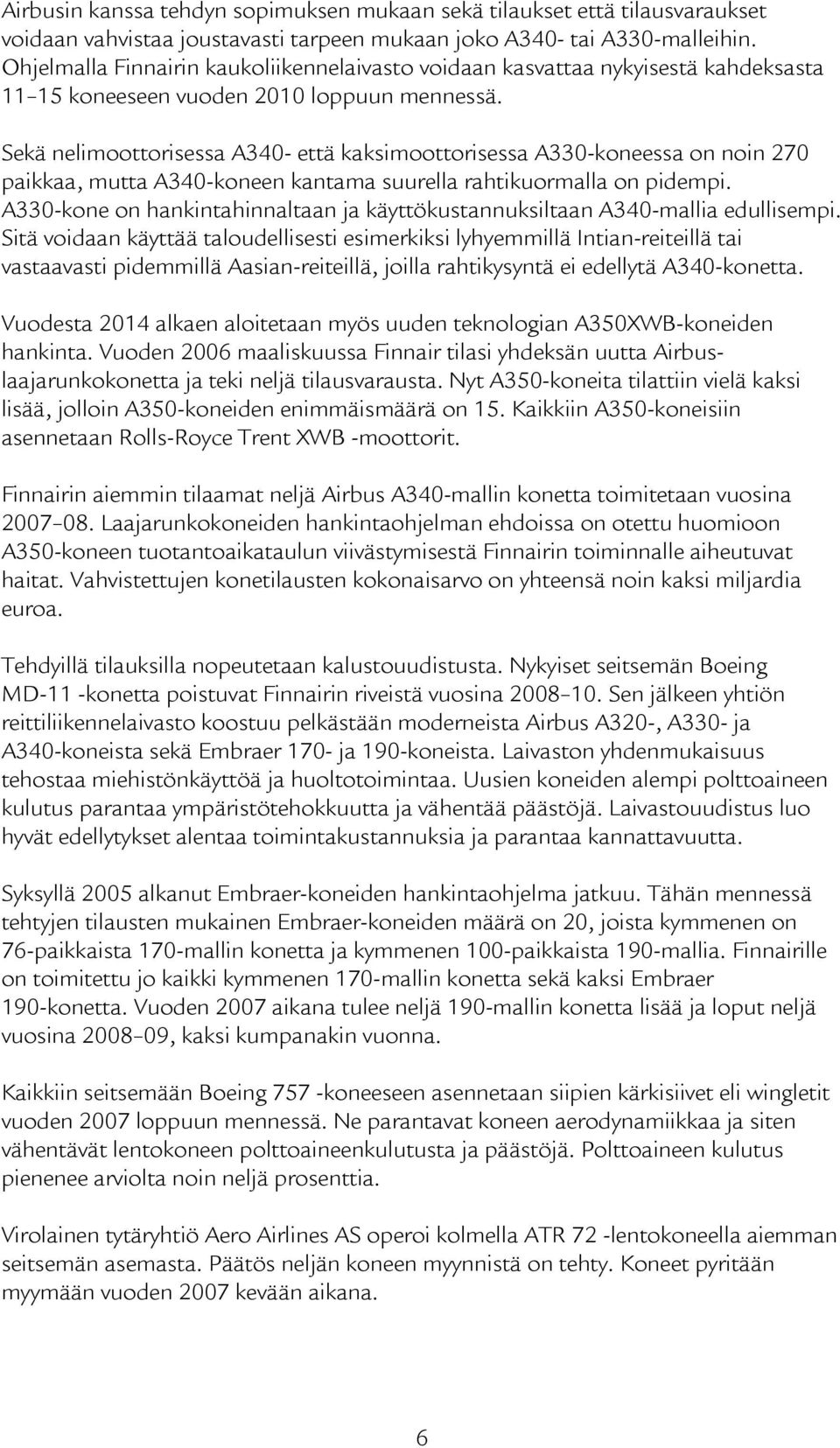 Airbusin kanssa tehdyn sopimuksen mukaan sekä tilaukset että tilausvaraukset voidaan vahvistaa joustavasti tarpeen mukaan joko A340- tai A330-malleihin. Ohjelmalla Finnairin kaukoliikennelaivasto voidaan kasvattaa nykyisestä kahdeksasta 11–15 koneeseen vuoden 2010 loppuun mennessä.

Sekä nelimoottorisessa A340- että kaksimoottorisessa A330-koneessa on noin 270 paikkaa, mutta A340-koneen kantama suurella rahtikuormalla on pidempi. A330-kone on hankintahinnaltaan ja käyttökustannuksiltaan A340-mallia edullisempi. Sitä voidaan käyttää taloudellisesti esimerkiksi lyhyemmillä Intian-reiteillä tai vastaavasti pidemmillä Aasian-reiteillä, joilla rahtikysyntä ei edellytä A340-konetta.

Vuodesta 2014 alkaen aloitetaan myös uuden teknologian A350XWB-koneiden hankinta. Vuoden 2006 maaliskuussa Finnair tilasi yhdeksän uutta Airbus-laajarunkokonetta ja teki neljä tilausvarausta. Nyt A350-koneita tilattiin vielä kaksi lisää, jolloin A350-koneiden enimmäismäärä on 15. Kaikkiin A350-koneisiin asennetaan Rolls-Royce Trent XWB -moottorit.

Finnairin aiemmin tilaamat neljä Airbus A340-mallin konetta toimitetaan vuosina 2007–08. Laajarunkokoneiden hankintaohjelman ehdoissa on otettu huomioon A350-koneen tuotantoaikataulun viivästymisestä Finnairin toiminnalle aiheutuvat haitat. Vahvistettujen konetilausten kokonaisarvo on yhteensä noin kaksi miljardia euroa.

Tehdyillä tilauksilla nopeutetaan kalustouudistusta. Nykyiset seitsemän Boeing MD-11 -konetta poistuvat Finnairin riveistä vuosina 2008–10. Sen jälkeen yhtiön reittiliikennelaivasto koostuu pelkästään moderneista Airbus A320-, A330- ja A340-koneista sekä Embraer 170- ja 190-koneista. Laivaston yhdenmukaisuus tehostaa miehistönkäyttöä ja huoltotoimintaa. Uusien koneiden alempi polttoaineen kulutus parantaa ympäristötehokkuutta ja vähentää päästöjä. Laivastouudistus luo hyvät edellytykset alentaa toimintakustannuksia ja parantaa kannattavuutta.

Syksyllä 2005 alkanut Embraer-koneiden hankintaohjelma jatkuu. Tähän mennessä tehtyjen tilausten mukainen Embraer-koneiden määrä on 20, joista kymmenen on 76-paikkaista 170-mallin konetta ja kymmenen 100-paikkaista 190-mallia. Finnairille on toimitettu jo kaikki kymmenen 170-mallin konetta sekä kaksi Embraer 190-konetta. Vuoden 2007 aikana tulee neljä 190-mallin konetta lisää ja loput neljä vuosina 2008–09, kaksi kumpanakin vuonna.

Kaikkiin seitsemään Boeing 757 -koneeseen asennetaan siipien kärkisiivet eli wingletit vuoden 2007 loppuun mennessä. Ne parantavat koneen aerodynamiikkaa ja siten vähentävät lentokoneen polttoaineenkulutusta ja päästöjä. Polttoaineen kulutus pienenee arviolta noin neljä prosenttia.

Virolainen tytäryhtiö Aero Airlines AS operoi kolmella ATR 72 -lentokoneella aiemman seitsemän asemasta. Päätös neljän koneen myynnistä on tehty. Koneet pyritään myymään vuoden 2007 kevään aikana.

6